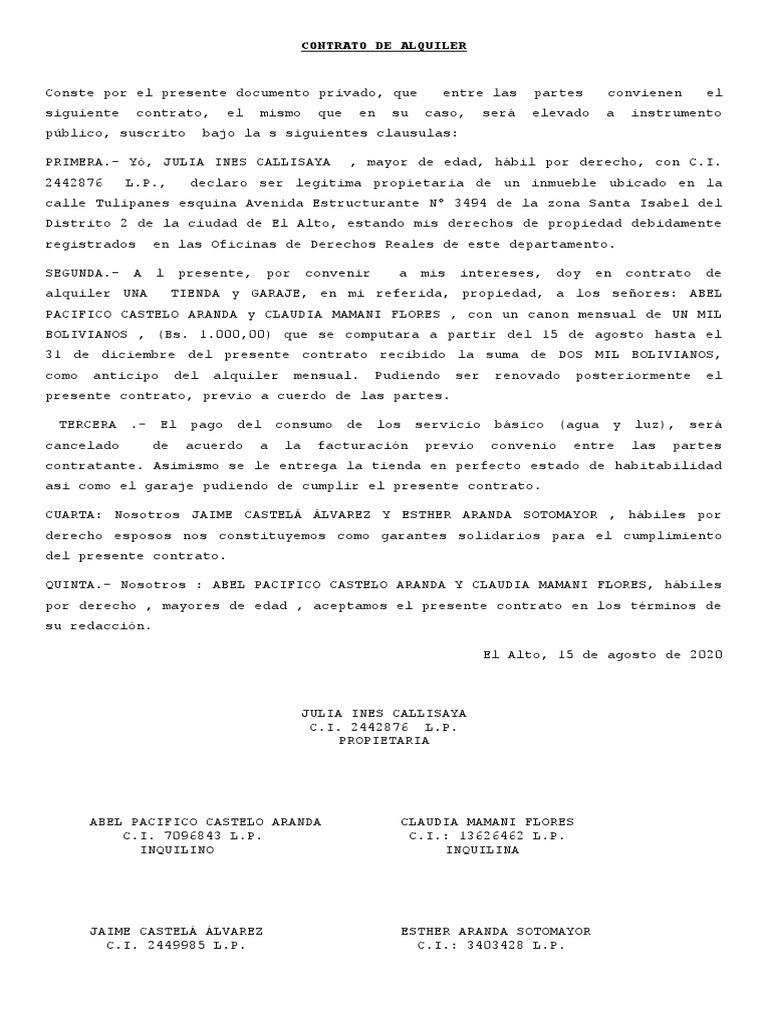 CONTRATO DE ALQUILER

Conste por el presente documento privado, que entre las partes convienen el siguiente contrato, el mismo que en su caso, será elevado a instrumento público, suscrito bajo la s siguientes clausulas:

PRIMERA.- Yó, JULIA INES CALLISAYA , mayor de edad, hábil por derecho, con C.I. 2442876 L.P., declaro ser legitima propietaria de un inmueble ubicado en la calle Tulipanes esquina Avenida Estructurante N° 3494 de la zona Santa Isabel del Distrito 2 de la ciudad de El Alto, estando mis derechos de propiedad debidamente registrados en las Oficinas de Derechos Reales de este departamento.

SEGUNDA.- A l presente, por convenir a mis intereses, doy en contrato de alquiler UNA TIENDA y GARAJE, en mi referida, propiedad, a los señores: ABEL PACIFICO CASTELO ARANDA y CLAUDIA MAMANI FLORES , con un canon mensual de UN MIL BOLIVIANOS , (Bs. 1.000,00) que se computara a partir del 15 de agosto hasta el 31 de diciembre del presente contrato recibido la suma de DOS MIL BOLIVIANOS, como anticipo del alquiler mensual. Pudiendo ser renovado posteriormente el presente contrato, previo a cuerdo de las partes.

TERCERA .- El pago del consumo de los servicio básico (agua y luz), será cancelado de acuerdo a la facturación previo convenio entre las partes contratante. Asimismo se le entrega la tienda en perfecto estado de habitabilidad asi como el garaje pudiendo de cumplir el presente contrato.

CUARTA: Nosotros JAIME CASTELÁ ÁLVAREZ Y ESTHER ARANDA SOTOMAYOR , hábiles por derecho esposos nos constituyemos como garantes solidarios para el cumplimiento del presente contrato.

QUINTA.- Nosotros : ABEL PACIFICO CASTELO ARANDA Y CLAUDIA MAMANI FLORES, hábiles por derecho , mayores de edad , aceptamos el presente contrato en los términos de su redacción.

El Alto, 15 de agosto de 2020

JULIA INES CALLISAYA
C.I. 2442876 L.P.
PROPIETARIA

ABEL PACIFICO CASTELO ARANDA
C.I. 7096843 L.P.
INQUILINO

CLAUDIA MAMANI FLORES
C.I.: 13626462 L.P.
INQUILINA

JAIME CASTELÁ ÁLVAREZ
C.I. 2449985 L.P.

ESTHER ARANDA SOTOMAYOR
C.I.: 3403428 L.P.